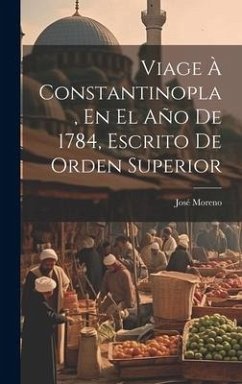 Viage À Constantinopla, En El Año De 1784, Escrito De Orden Superior

José Moreno